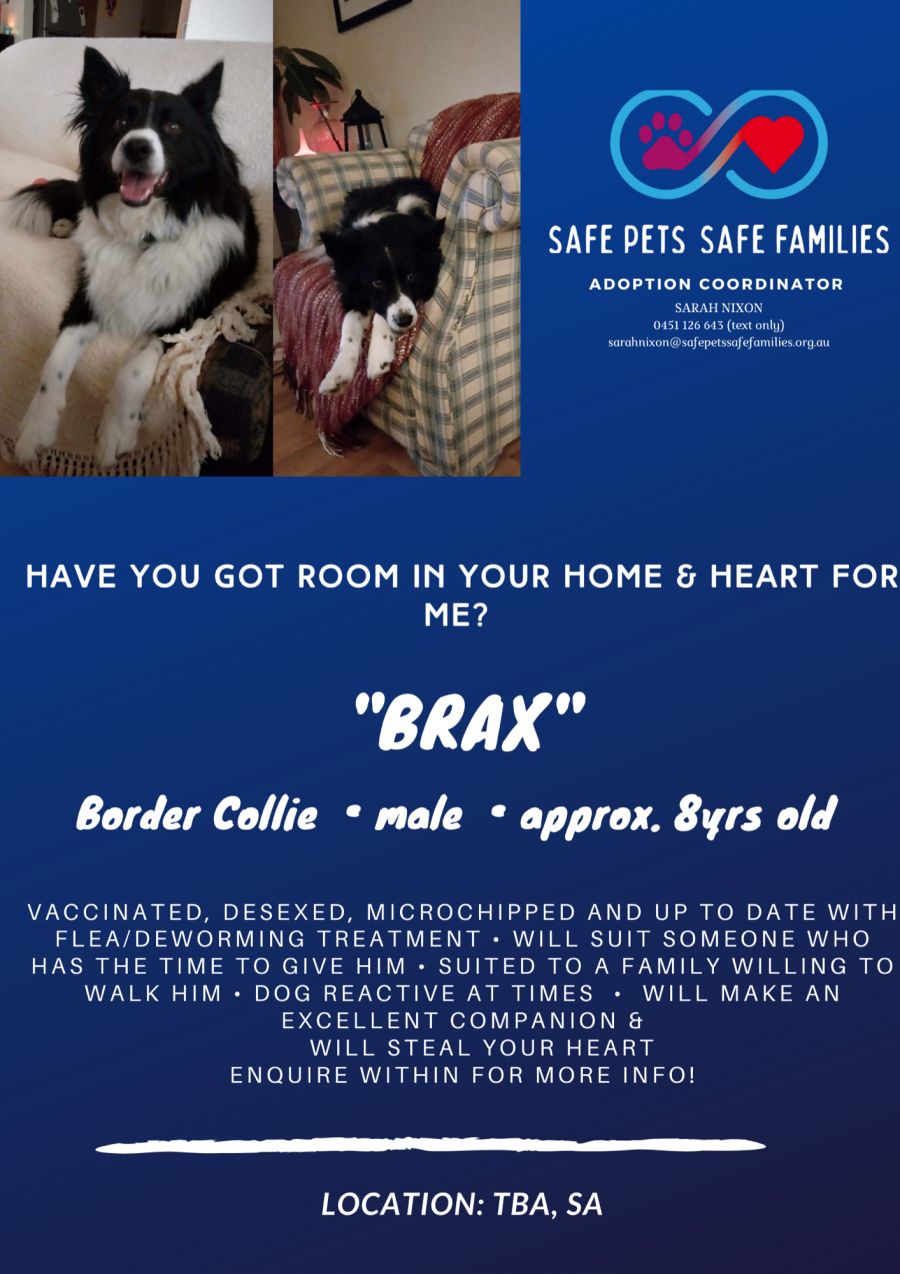 SAFE PETS SAFE FAMILIES

ADOPTION COORDINATOR

SARAH NIXON
0451 126 643 (text only)
sarahnixon@safepetssafefamilies.org.au

HAVE YOU GOT ROOM IN YOUR HOME & HEART FOR ME?

"BRAX"

Border Collie • male • approx. 8yrs old

VACCINATED, DESEXED, MICROCHIPPED AND UP TO DATE WITH FLEA/DEWORMING TREATMENT • WILL SUIT SOMEONE WHO HAS THE TIME TO GIVE HIM • SUITED TO A FAMILY WILLING TO WALK HIM • DOG REACTIVE AT TIMES • WILL MAKE AN EXCELLENT COMPANION &
WILL STEAL YOUR HEART
ENQUIRE WITHIN FOR MORE INFO!

LOCATION: TBA, SA